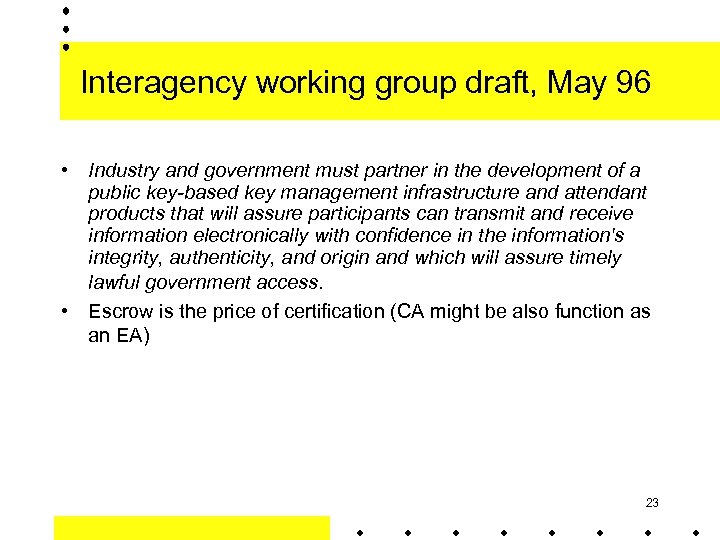 Interagency working group draft, May 96

• Industry and government must partner in the development of a public key-based key management infrastructure and attendant products that will assure participants can transmit and receive information electronically with confidence in the information's integrity, authenticity, and origin and which will assure timely lawful government access.

• Escrow is the price of certification (CA might be also function as an EA)

23